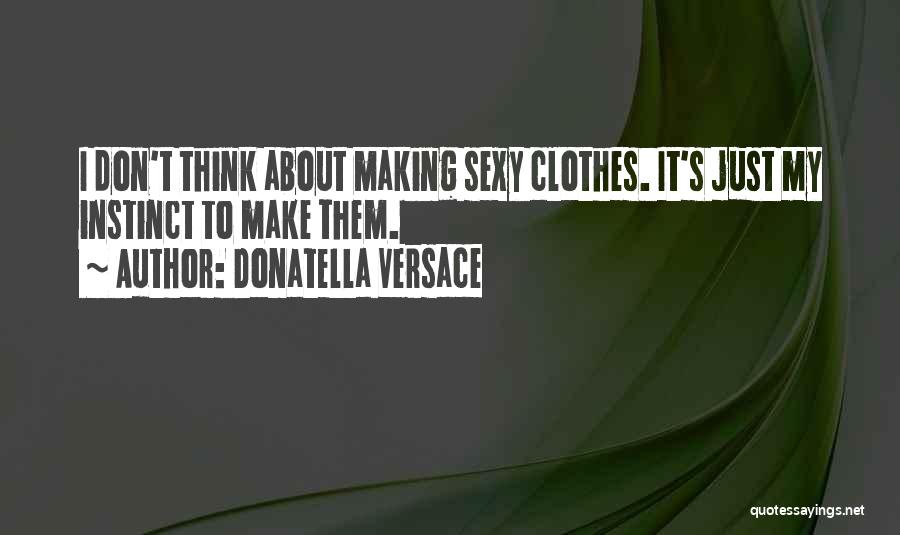 I DON'T THINK ABOUT MAKING SEXY CLOTHES. IT'S JUST MY INSTINCT TO MAKE THEM.

~ AUTHOR: DONATELLA VERSACE

quotessayings.net